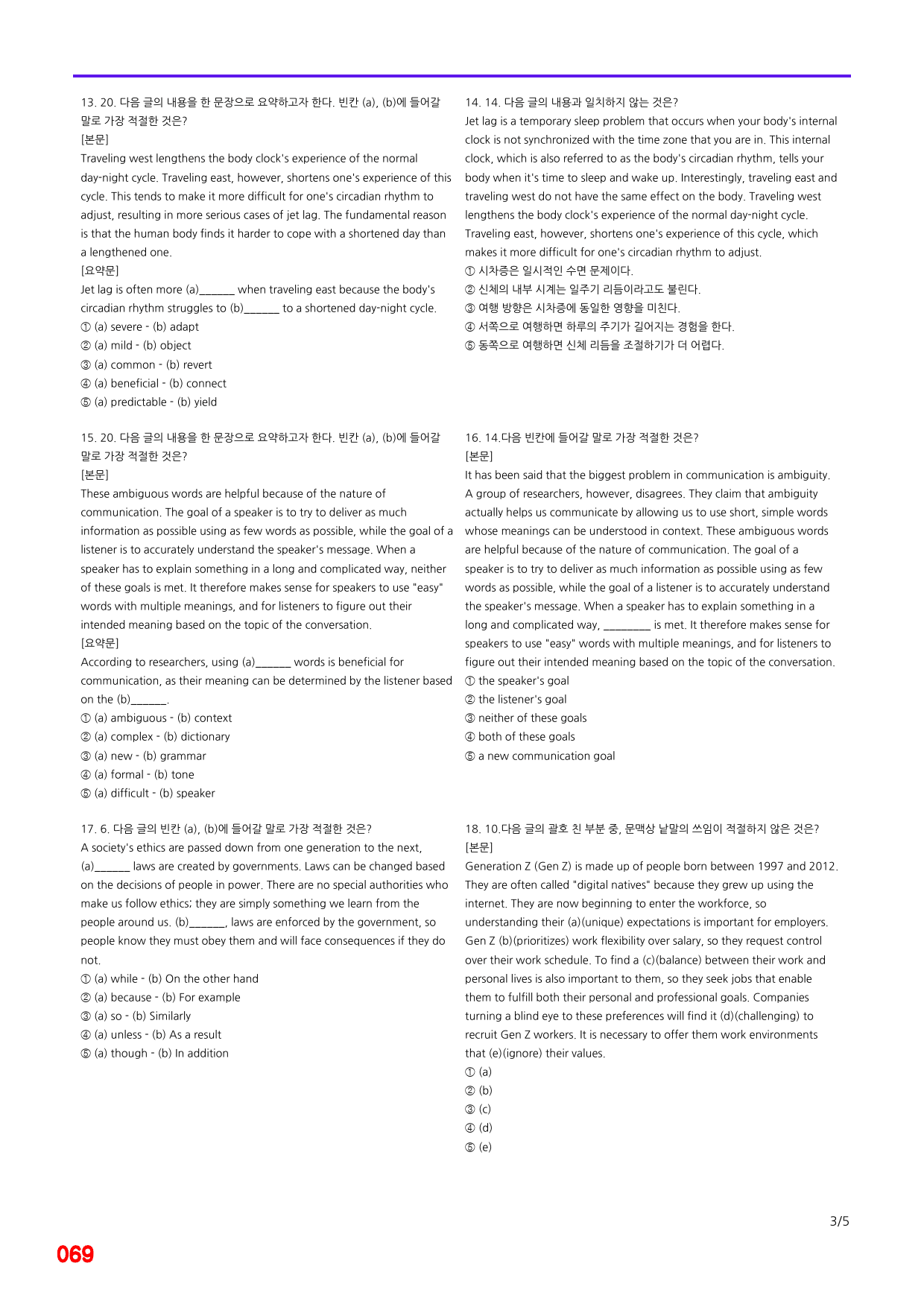 13. 20. 다음 글의 내용을 한 문장으로 요약하고자 한다. 빈칸 (a), (b)에 들어갈 말로 가장 적절한 것은?
[본문]
Traveling west lengthens the body clock's experience of the normal day-night cycle. Traveling east, however, shortens one's experience of this cycle. This tends to make it more difficult for one's circadian rhythm to adjust, resulting in more serious cases of jet lag. The fundamental reason is that the human body finds it harder to cope with a shortened day than a lengthened one.
[요약문]
Jet lag is often more (a)____ when traveling east because the body's circadian rhythm struggles to (b)____ to a shortened day-night cycle.
① (a) severe - (b) adapt
② (a) mild - (b) object
③ (a) common - (b) revert
④ (a) beneficial - (b) connect
⑤ (a) predictable - (b) yield

15. 20. 다음 글의 내용을 한 문장으로 요약하고자 한다. 빈칸 (a), (b)에 들어갈 말로 가장 적절한 것은?
[본문]
These ambiguous words are helpful because of the nature of communication. The goal of a speaker is to try to deliver as much information as possible using as few words as possible, while the goal of a listener is to accurately understand the speaker's message. When a speaker has to explain something in a long and complicated way, neither of these goals is met. It therefore makes sense for speakers to use "easy" words with multiple meanings, and for listeners to figure out their intended meaning based on the topic of the conversation.
[요약문]
According to researchers, using (a)____ words is beneficial for communication, as their meaning can be determined by the listener based on the (b)____.
① (a) ambiguous - (b) context
② (a) complex - (b) dictionary
③ (a) new - (b) grammar
④ (a) formal - (b) tone
⑤ (a) difficult - (b) speaker

17. 6. 다음 글의 빈칸 (a), (b)에 들어갈 말로 가장 적절한 것은?
A society's ethics are passed down from one generation to the next, (a)____ laws are created by governments. Laws can be changed based on the decisions of people in power. There are no special authorities who make us follow ethics; they are simply something we learn from the people around us. (b)____, laws are enforced by the government, so people know they must obey them and will face consequences if they do not.
① (a) while - (b) On the other hand
② (a) because - (b) For example
③ (a) so - (b) Similarly
④ (a) unless - (b) As a result
⑤ (a) though - (b) In addition

14. 14. 다음 글의 내용과 일치하지 않는 것은?
Jet lag is a temporary sleep problem that occurs when your body's internal clock is not synchronized with the time zone that you are in. This internal clock, which is also referred to as the body's circadian rhythm, tells your body when it's time to sleep and wake up. Interestingly, traveling east and traveling west do not have the same effect on the body. Traveling west lengthens the body clock's experience of the normal day-night cycle. Traveling east, however, shortens one's experience of this cycle, which makes it more difficult for one's circadian rhythm to adjust.
① 시차증은 일시적인 수면 문제이다.
② 신체의 내부 시계는 일주기 리듬이라고도 불린다.
③ 여행 방향은 시차증에 동일한 영향을 미친다.
④ 서쪽으로 여행하면 하루의 주기가 길어지는 경험을 한다.
⑤ 동쪽으로 여행하면 신체 리듬을 조절하기가 더 어렵다.

16. 14.다음 빈칸에 들어갈 말로 가장 적절한 것은?
[본문]
It has been said that the biggest problem in communication is ambiguity. A group of researchers, however, disagrees. They claim that ambiguity actually helps us communicate by allowing us to use short, simple words whose meanings can be understood in context. These ambiguous words are helpful because of the nature of communication. The goal of a speaker is to try to deliver as much information as possible using as few words as possible, while the goal of a listener is to accurately understand the speaker's message. When a speaker has to explain something in a long and complicated way, ____ is met. It therefore makes sense for speakers to use "easy" words with multiple meanings, and for listeners to figure out their intended meaning based on the topic of the conversation.
① the speaker's goal
② the listener's goal
③ neither of these goals
④ both of these goals
⑤ a new communication goal

18. 10.다음 글의 괄호 친 부분 중, 문맥상 낱말의 쓰임이 적절하지 않은 것은?
[본문]
Generation Z (Gen Z) is made up of people born between 1997 and 2012. They are often called "digital natives" because they grew up using the internet. They are now beginning to enter the workforce, so understanding their (a)(unique) expectations is important for employers. Gen Z (b)(prioritizes) work flexibility over salary, so they request control over their work schedule. To find a (c)(balance) between their work and personal lives is also important to them, so they seek jobs that enable them to fulfill both their personal and professional goals. Companies turning a blind eye to these preferences will find it (d)(challenging) to recruit Gen Z workers. It is necessary to offer them work environments that (e)(ignore) their values.
① (a)
② (b)
③ (c)
④ (d)
⑤ (e)

3/5

069